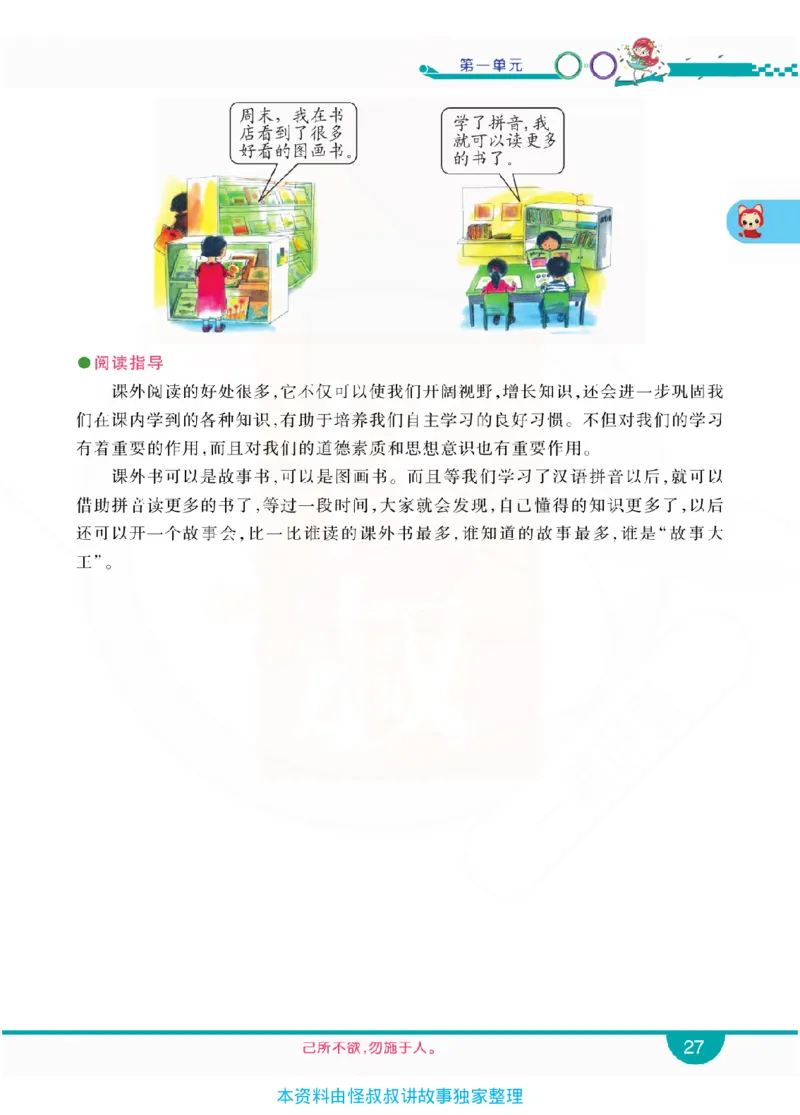 第一单元

周末，我在书店看到了很多好看的图画书。

学了拼音，我就可以读更多的书了。

●阅读指导

课外阅读的好处很多，它不仅可以使我们开阔视野，增长知识，还会进一步巩固我们在课内学到的各种知识，有助于培养我们自主学习的良好习惯。不但对我们的学习有着重要的作用，而且对我们的道德素质和思想意识也有重要作用。

课外书可以是故事书，可以是图画书。而且等我们学习了汉语拼音以后，就可以借助拼音读更多的书了，等过一段时间，大家就会发现，自己懂得的知识更多了，以后还可以开一个故事会，比一比谁读的课外书最多，谁知道的故事最多，谁是“故事大王”。

己所不欲，勿施于人。

27

本资料由怪叔叔讲故事独家整理